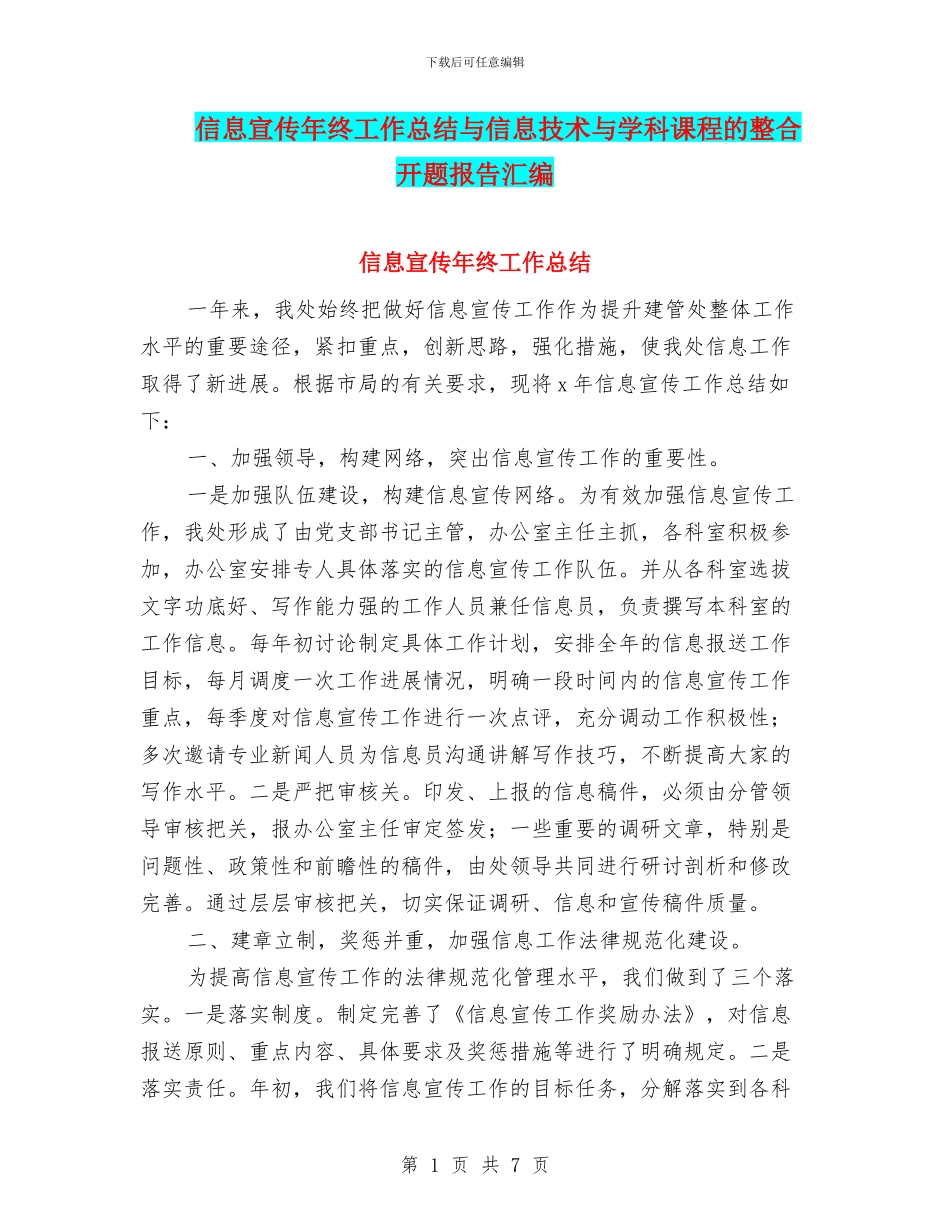 下载后可任意编辑

信息宣传年终工作总结与信息技术与学科课程的整合开题报告汇编

信息宣传年终工作总结

一年来，我处始终把做好信息宣传工作作为提升建管处整体工作水平的重要途径，紧扣重点，创新思路，强化措施，使我处信息工作取得了新进展。根据市局的有关要求，现将 x 年信息宣传工作总结如下：

一、加强领导，构建网络，突出信息宣传工作的重要性。

一是加强队伍建设，构建信息宣传网络。为有效加强信息宣传工作，我处形成了由党支部书记主管，办公室主任主抓，各科室积极参加，办公室安排专人具体落实的信息宣传工作队伍。并从各科室选拔文字功底好、写作能力强的工作人员兼任信息员，负责撰写本科室的工作信息。每年初讨论制定具体工作计划，安排全年的信息报送工作目标，每月调度一次工作进展情况，明确一段时间内的信息宣传工作重点，每季度对信息宣传工作进行一次点评，充分调动工作积极性；多次邀请专业新闻人员为信息员沟通讲解写作技巧，不断提高大家的写作水平。二是严把审核关。印发、上报的信息稿件，必须由分管领导审核把关，报办公室主任审定签发；一些重要的调研文章，特别是问题性、政策性和前瞻性的稿件，由处领导共同进行研讨剖析和修改完善。通过层层审核把关，切实保证调研、信息和宣传稿件质量。

二、建章立制，奖惩并重，加强信息工作法律规范化建设。

为提高信息宣传工作的法律规范化管理水平，我们做到了三个落实。一是落实制度。制定完善了《信息宣传工作奖励办法》，对信息报送原则、重点内容、具体要求及奖惩措施等进行了明确规定。二是落实责任。年初，我们将信息宣传工作的目标任务，分解落实到各科

第 1 页 共 7 页